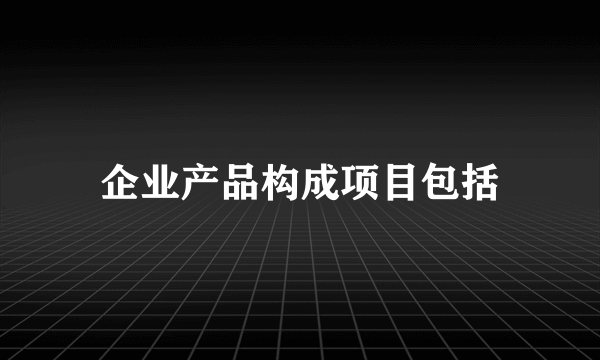 企业产品构成项目包括